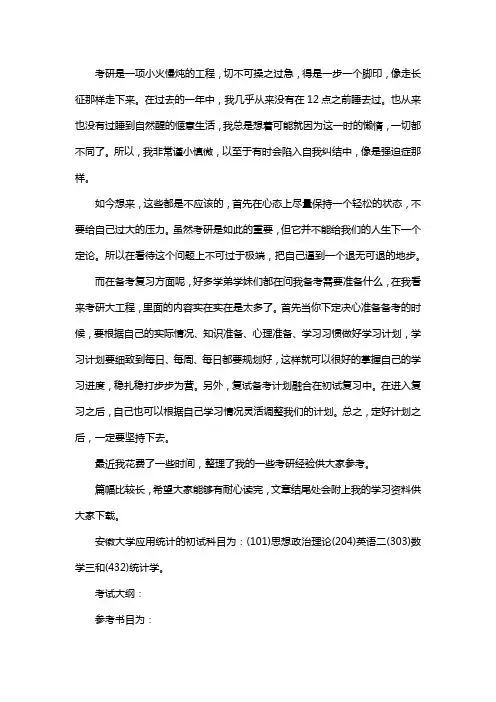 考研是一项小火慢炖的工程，切不可操之过急，得是一步一个脚印，像走长征那样走下来。在过去的一年中，我几乎从来没有在 12 点之前睡去过。也从来也没有过睡到自然醒的惬意生活，我总是想着可能就因为这一时的懒惰，一切都不同了。所以，我非常谨小慎微，以至于有时会陷入自我纠结中，像是强迫症那样。

如今想来，这些都是不应该的，首先在心态上尽量保持一个轻松的状态，不要给自己过大的压力。虽然考研是如此的重要，但它并不能给我们的人生下一个定论。所以在看待这个问题上不可过于极端，把自己逼到一个退无可退的地步。

而在备考复习方面呢，好多学弟学妹们都在问我备考需要准备什么，在我看来考研大工程，里面的内容实在实在是太多了。首先当你下定决心准备备考的时候，要根据自己的实际情况、知识准备、心理准备、学习习惯做好学习计划，学习计划要细致到每日、每周、每日都要规划好，这样就可以很好的掌握自己的学习进度，稳扎稳打步步为营。另外，复试备考计划融合在初试复习中。在进入复习之后，自己也可以根据自己学习情况灵活调整我们的计划。总之，定好计划之后，一定要坚持下去。

最近我花费了一些时间，整理了我的一些考研经验供大家参考。

篇幅比较长，希望大家能够有耐心读完，文章结尾处会附上我的学习资料供大家下载。

安徽大学应用统计的初试科目为：(101)思想政治理论(204)英语二(303)数学三和(432)统计学。

考试大纲：

参考书目为：